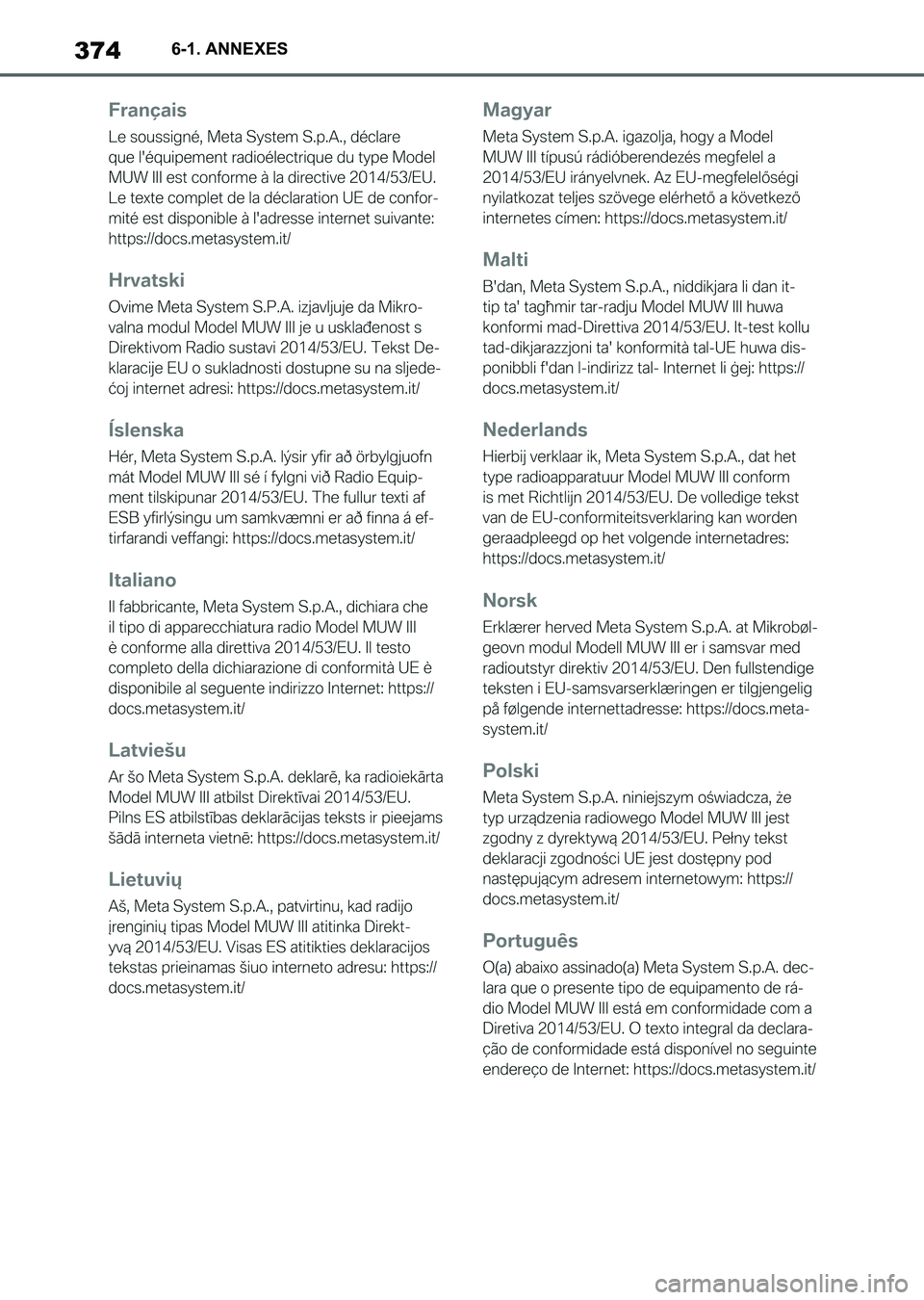 374 6-1. ANNEXES

Français

Le soussigné, Meta System S.p.A., déclare que l'équipement radioélectrique du type Model MUW III est conforme à la directive 2014/53/EU. Le texte complet de la déclaration UE de conformité est disponible à l'adresse internet suivante: https://docs.metasystem.it/

Hrvatski

Ovime Meta System S.P.A. izjavljuje da Mikrovalna modul Model MUW III je u usklađenost s Direktivom Radio sustavi 2014/53/EU. Tekst Deklaracije EU o sukladnosti dostupne su na sljedećoj internet adresi: https://docs.metasystem.it/

Íslenska

Hér, Meta System S.p.A. lýsir yfir að örbylgjuofn mát Model MUW III sé í fylgni við Radio Equipment tilskipunar 2014/53/EU. The fullur texti af ESB yfirlýsingu um samkvæmni er að finna á eftirfarandi veffangi: https://docs.metasystem.it/

Italiano

Il fabbricante, Meta System S.p.A., dichiara che il tipo di apparecchiatura radio Model MUW III è conforme alla direttiva 2014/53/EU. Il testo completo della dichiarazione di conformità UE è disponibile al seguente indirizzo Internet: https://docs.metasystem.it/

Latviešu

Ar šo Meta System S.p.A. deklarē, ka radioiekārta Model MUW III atbilst Direktīvai 2014/53/EU. Pilns ES atbilstības deklarācijas teksts ir pieejams šādā interneta vietnē: https://docs.metasystem.it/

Lietuvių

Aš, Meta System S.p.A., patvirtinu, kad radijo įrenginių tipas Model MUW III atitinka Direktyvą 2014/53/EU. Visas ES atitikties deklaracijos tekstas prieinamas šiuo interneto adresu: https://docs.metasystem.it/

Magyar

Meta System S.p.A. igazolja, hogy a Model MUW III típusú rádióberendezés megfelel a 2014/53/EU irányelvnek. Az EU-megfelelőségi nyilatkozat teljes szövege elérhető a következő internetes címen: https://docs.metasystem.it/

Malti

B'dan, Meta System S.p.A., niddikjara li dan it-tip ta' tagħmir tar-radju Model MUW III huwa konformi mad-Direttiva 2014/53/EU. It-test kollu tad-dikjarazzjoni ta' konformità tal-UE huwa disponibbli f'dan l-indirizz tal- Internet li ġej: https://docs.metasystem.it/

Nederlands

Hierbij verklaar ik, Meta System S.p.A., dat het type radioapparatuur Model MUW III conform is met Richtlijn 2014/53/EU. De volledige tekst van de EU-conformiteitsverklaring kan worden geraadpleegd op het volgende internetadres: https://docs.metasystem.it/

Norsk

Erklærer herved Meta System S.p.A. at Mikrobølgeovn modul Modell MUW III er i samsvar med radioutstyr direktiv 2014/53/EU. Den fullstendige teksten i EU-samsvarserklæringen er tilgjengelig på følgende internettadresse: https://docs.metasystem.it/

Polski

Meta System S.p.A. niniejszym oświadcza, że typ urządzenia radiowego Model MUW III jest zgodny z dyrektywą 2014/53/EU. Pełny tekst deklaracji zgodności UE jest dostępny pod następującym adresem internetowym: https://docs.metasystem.it/

Português

O(a) abaixo assinado(a) Meta System S.p.A. declara que o presente tipo de equipamento de rádio Model MUW III está em conformidade com a Diretiva 2014/53/EU. O texto integral da declaração de conformidade está disponível no seguinte endereço de Internet: https://docs.metasystem.it/

carmanualsonline.info